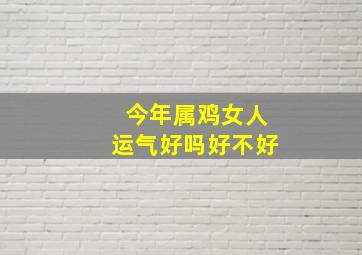 今年属鸡女人
运气好吗好不好